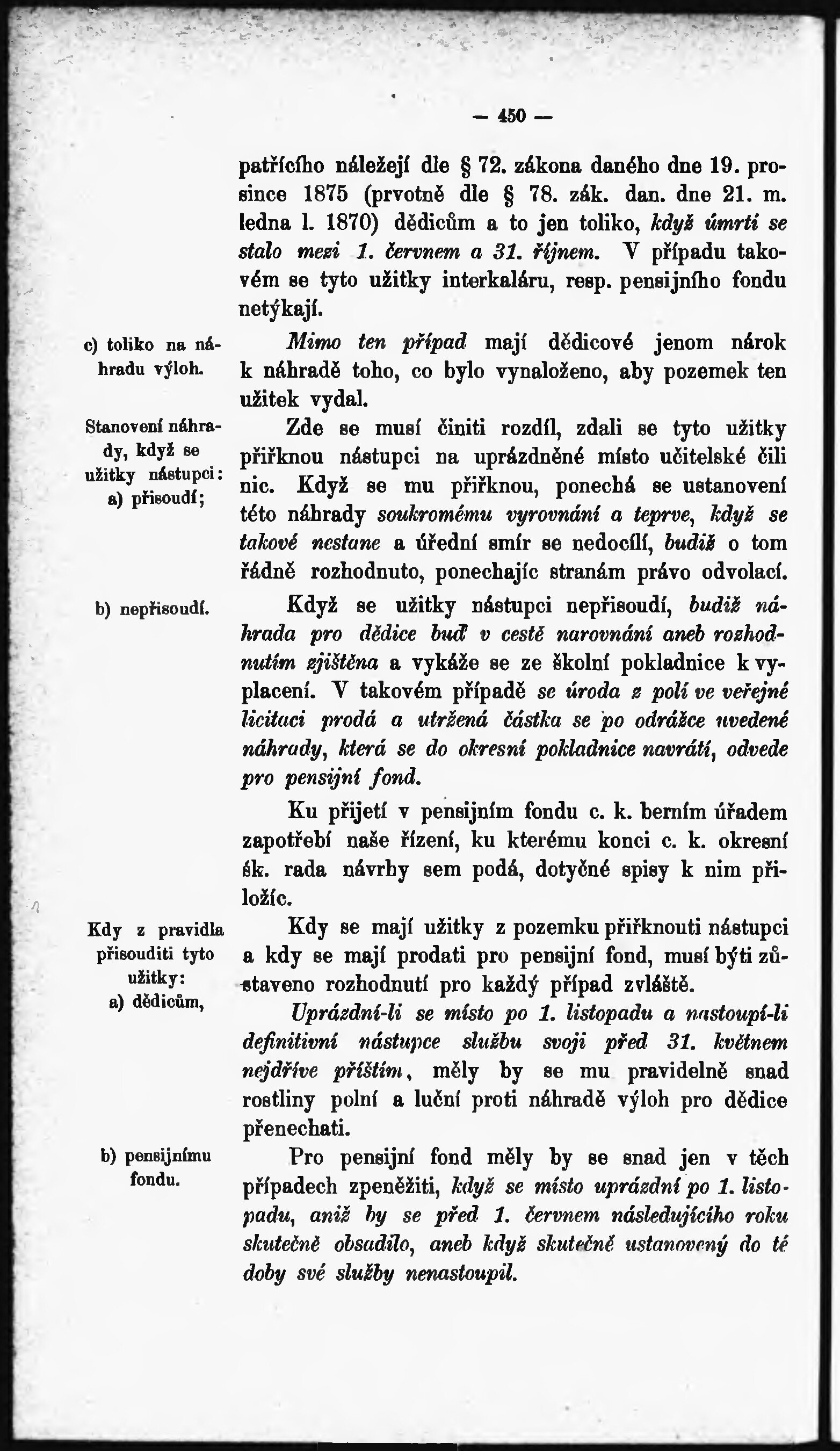 — 450 —

patřícího náležejí dle § 72. zákona daného dne 19. prosince 1875 (prvotně dle § 78. zák. dan. dne 21. m. ledna l. 1870) dědicům a to jen toliko, když úmrtí se stalo mezi 1. červnem a 31. říjnem. V případu takovém se tyto užitky interkaláru, resp. pensijního fondu netýkají.

c) toliko na náhradu výloh.

Mimo ten případ mají dědicové jenom nárok k náhradě toho, co bylo vynaloženo, aby pozemek ten užitek vydal.

Stanovení náhrady, když se užitky nástupci: a) přisoudí;

Zde se musí činiti rozdíl, zdali se tyto užitky přiřknou nástupci na uprázdněné místo učitelské čili nic. Když se mu přiřknou, ponechá se ustanovení této náhrady soukromému vyrovnání a teprve, když se takové nestane a úřední smír se nedocílí, budiž o tom řádně rozhodnuto, ponechajíc stranám právo odvolací.

b) nepřisoudí.

Když se užitky nástupci nepřisoudí, budiž náhrada pro dědice buď v cestě narovnání aneb rozhodnutím zjištěna a vykáže se ze školní pokladnice k vyplacení. V takovém případě se úroda z polí ve veřejné licitaci prodá a utržená částka se po odrážce uvedené náhrady, která se do okresní pokladnice navrátí, odvede pro pensijní fond.

Ku přijetí v pensijním fondu c. k. berním úřadem zapotřebí naše řízení, ku kterému konci c. k. okresní šk. rada návrhy sem podá, dotyčné spisy k nim přiložíc.

Kdy z pravidla přisouditi tyto užitky: a) dědicům,

Kdy se mají užitky z pozemku přiřknouti nástupci a kdy se mají prodati pro pensijní fond, musí býti zůstaveno rozhodnutí pro každý případ zvláště.

Uprázdní-li se místo po 1. listopadu a nastoupí-li definitivní nástupce službu svoji před 31. květnem nejdříve příštím, měly by se mu pravidelně snad rostliny polní a luční proti náhradě výloh pro dědice přenechati.

b) pensijnímu fondu.

Pro pensijní fond měly by se snad jen v těch případech zpeněžiti, když se místo uprázdní po 1. listopadu, aniž by se před 1. červnem následujícího roku skutečně obsadilo, aneb když skutečně ustanovený do té doby své služby nenastoupil.